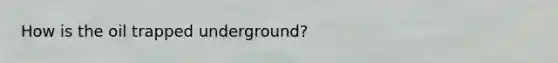 How is the oil trapped underground?